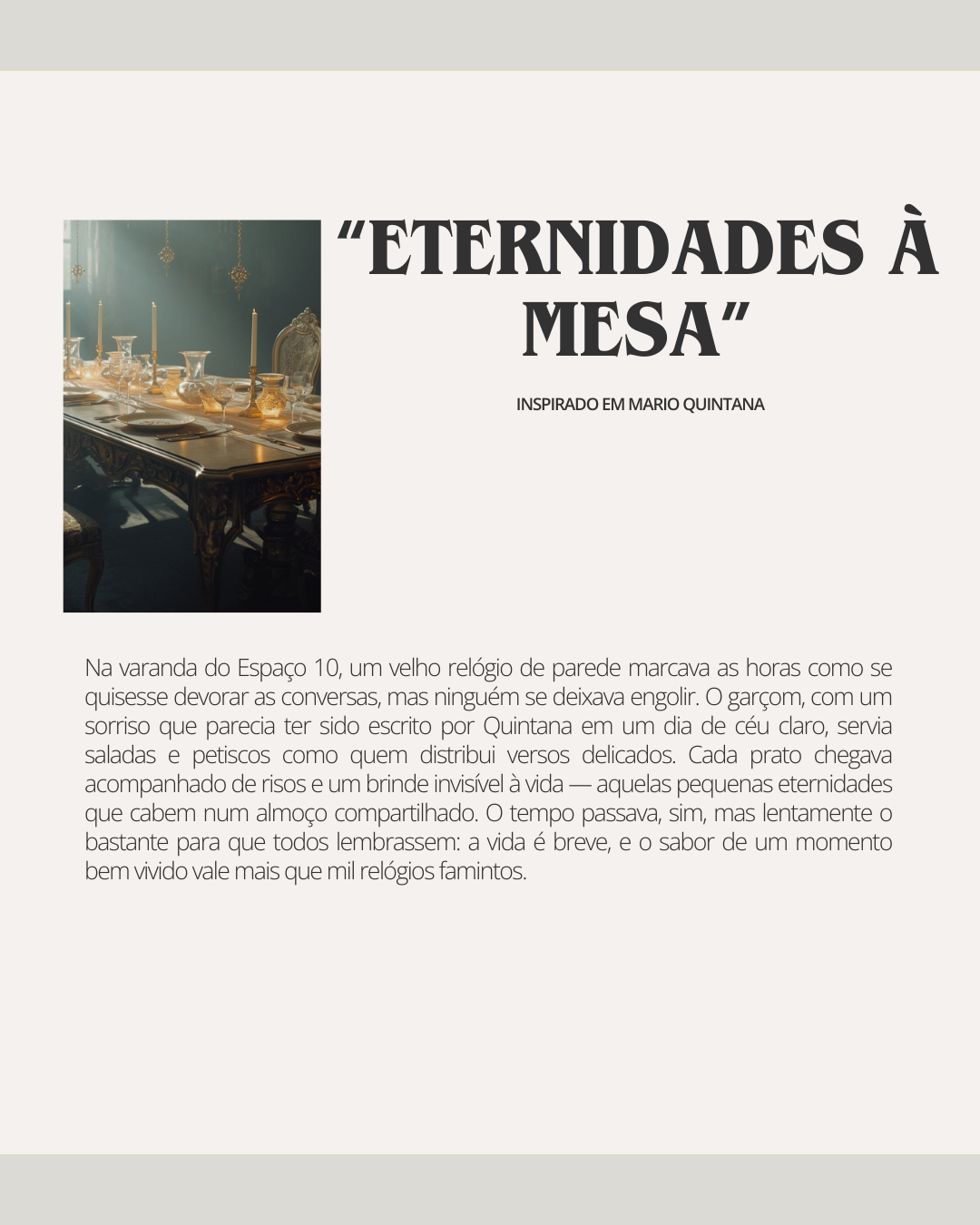 “ETERNIDADES À MESA”

INSPIRADO EM MARIO QUINTANA

Na varanda do Espaço 10, um velho relógio de parede marcava as horas como se quisesse devorar as conversas, mas ninguém se deixava engolir. O garçom, com um sorriso que parecia ter sido escrito por Quintana em um dia de céu claro, servia saladas e petiscos como quem distribui versos delicados. Cada prato chegava acompanhado de risos e um brinde invisível à vida — aquelas pequenas eternidades que cabem num almoço compartilhado. O tempo passava, sim, mas lentamente o bastante para que todos lembrassem: a vida é breve, e o sabor de um momento bem vivido vale mais que mil relógios famintos.